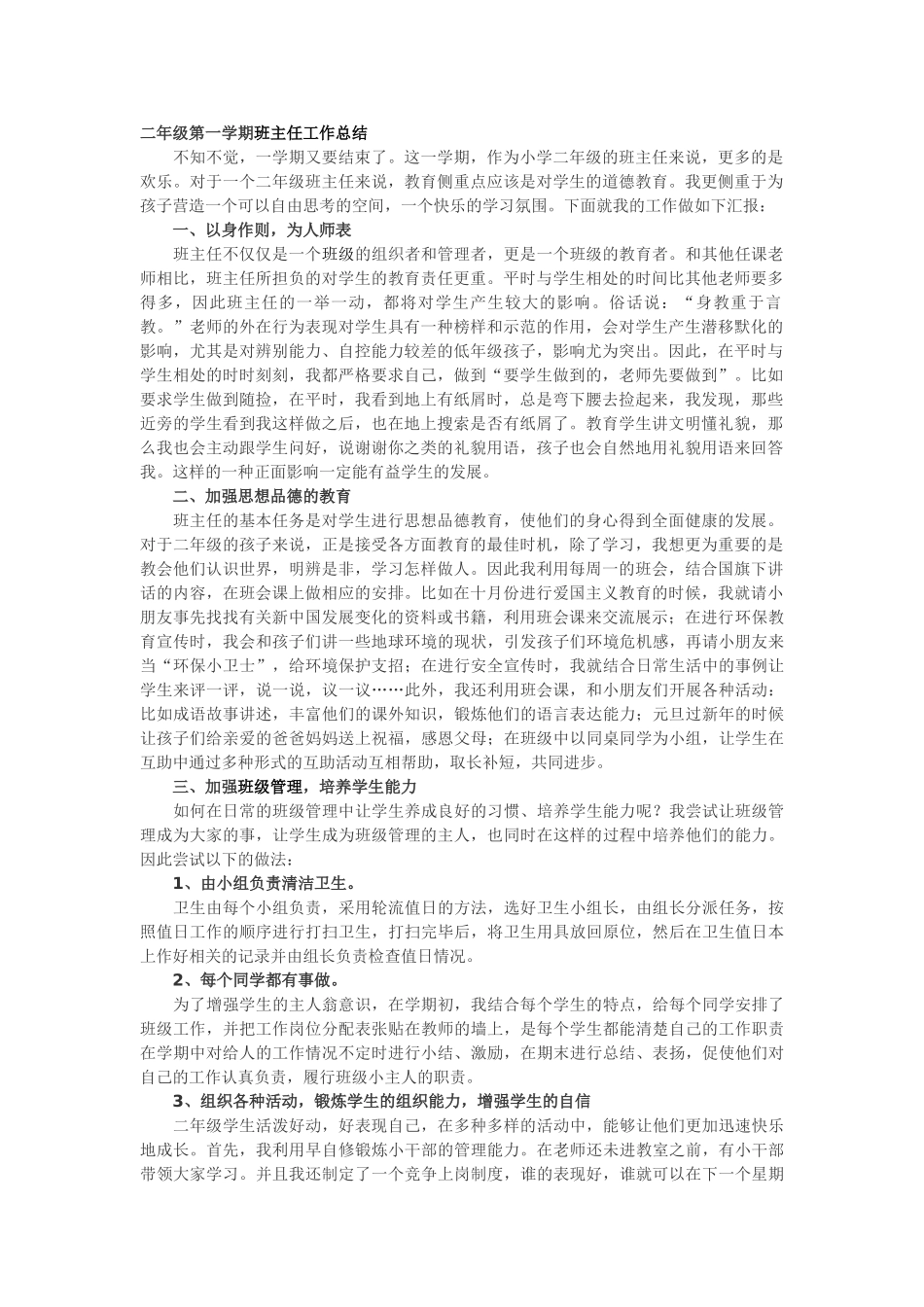 二年级第一学期班主任工作总结

不知不觉，一学期又要结束了。这一学期，作为小学二年级的班主任来说，更多的是欢乐。对于一个二年级班主任来说，教育侧重点应该是对学生的道德教育。我更侧重于为孩子营造一个可以自由思考的空间，一个快乐的学习氛围。下面就我的工作做如下汇报：

一、以身作则，为人师表

班主任不仅仅是一个班级的组织者和管理者，更是一个班级的教育者。和其他任课老师相比，班主任所担负的对学生的教育责任更重。平时与学生相处的时间比其他老师要多得多，因此班主任的一举一动，都将对学生产生较大的影响。俗话说：“身教重于言教。”老师的外在行为表现对学生具有一种榜样和示范的作用，会对学生产生潜移默化的影响，尤其是对辨别能力、自控能力较差的低年级孩子，影响尤为突出。因此，在平时与学生相处的时时刻刻，我都严格要求自己，做到“要学生做到的，老师先要做到”。比如要求学生做到随捡，在平时，我看到地上有纸屑时，总是弯下腰去捡起来，我发现，那些近旁的学生看到我这样做之后，也在地上搜索是否有纸屑了。教育学生讲文明懂礼貌，那么我也会主动跟学生问好，说谢谢你之类的礼貌用语，孩子也会自然地用礼貌用语来回答我。这样的一种正面影响一定能有益学生的发展。

二、加强思想品德的教育

班主任的基本任务是对学生进行思想品德教育，使他们的身心得到全面健康的发展。对于二年级的孩子来说，正是接受各方面教育的最佳时机，除了学习，我想更为重要的是教会他们认识世界，明辨是非，学习怎样做人。因此我利用每周一的班会，结合国旗下讲话的内容，在班会课上做相应的安排。比如在十月份进行爱国主义教育的时候，我就请小朋友事先找找有关新中国发展变化的资料或书籍，利用班会课来交流展示；在进行环保教育宣传时，我会和孩子们讲一些地球环境的现状，引发孩子们环境危机感，再请小朋友来当“环保小卫士”，给环境保护支招；在进行安全宣传时，我就结合日常生活中的事例让学生来评一评，说一说，议一议……此外，我还利用班会课，和小朋友们开展各种活动：比如成语故事讲述，丰富他们的课外知识，锻炼他们的语言表达能力；元旦过新年的时候让孩子们给亲爱的爸爸妈妈送上祝福，感恩父母；在班级中以同桌同学为小组，让学生在互助中通过多种形式的互助活动互相帮助，取长补短，共同进步。

三、加强班级管理，培养学生能力

如何在日常的班级管理中让学生养成良好的习惯、培养学生能力呢？我尝试让班级管理成为大家的事，让学生成为班级管理的主人，也同时在这样的过程中培养他们的能力。因此尝试以下的做法：

1、由小组负责清洁卫生。

卫生由每个小组负责，采用轮流值日的方法，选好卫生小组长，由组长分派任务，按照值日工作的顺序进行打扫卫生，打扫完毕后，将卫生用具放回原位，然后在卫生值日本上作好相关的记录并由组长负责检查值日情况。

2、每个同学都有事做。

为了增强学生的主人翁意识，在学期初，我结合每个学生的特点，给每个同学安排了班级工作，并把工作岗位分配表张贴在教师的墙上，是每个学生都能清楚自己的工作职责在学期中对给人的工作情况不定时进行小结、激励，在期末进行总结、表扬，促使他们对自己的工作认真负责，履行班级小主人的职责。

3、组织各种活动，锻炼学生的组织能力，增强学生的自信

二年级学生活泼好动，好表现自己，在多种多样的活动中，能够让他们更加迅速快乐地成长。首先，我利用早自修锻炼小干部的管理能力。在老师还未进教室之前，有小干部带领大家学习。并且我还制定了一个竞争上岗制度，谁的表现好，谁就可以在下一个星期